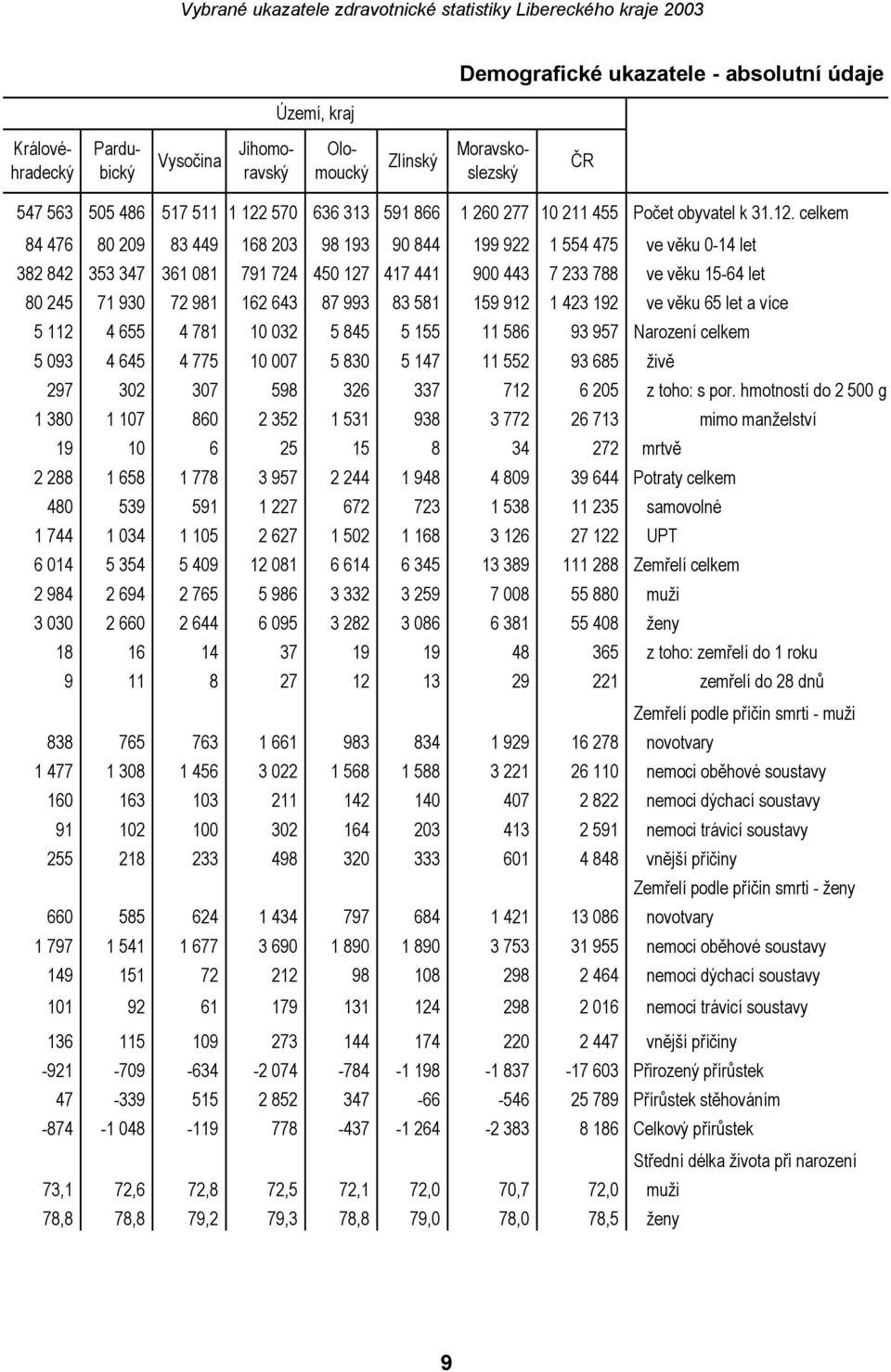 Vybrané ukazatele zdravotnické statistiky Libereckého kraje 2003

Demografické ukazatele - absolutní údaje

Území, kraj

| Královéhradecký | Pardubický | Vysočina | Jihomoravský | Olomoucký | Zlínský | Moravskoslezský | ČR | |
|---|---|---|---|---|---|---|---|---|
| 547 563 | 505 486 | 517 511 | 1 122 570 | 636 313 | 591 866 | 1 260 277 | 10 211 455 | Počet obyvatel k 31.12. celkem |
| 84 476 | 80 209 | 83 449 | 168 203 | 98 193 | 90 844 | 199 922 | 1 554 475 | ve věku 0-14 let |
| 382 842 | 353 347 | 361 081 | 791 724 | 450 127 | 417 441 | 900 443 | 7 233 788 | ve věku 15-64 let |
| 80 245 | 71 930 | 72 981 | 162 643 | 87 993 | 83 581 | 159 912 | 1 423 192 | ve věku 65 let a více |
| 5 112 | 4 655 | 4 781 | 10 032 | 5 845 | 5 155 | 11 586 | 93 957 | Narození celkem |
| 5 093 | 4 645 | 4 775 | 10 007 | 5 830 | 5 147 | 11 552 | 93 685 | živě |
| 297 | 302 | 307 | 598 | 326 | 337 | 712 | 6 205 | z toho: s por. hmotností do 2 500 g |
| 1 380 | 1 107 | 860 | 2 352 | 1 531 | 938 | 3 772 | 26 713 | mimo manželství |
| 19 | 10 | 6 | 25 | 15 | 8 | 34 | 272 | mrtvě |
| 2 288 | 1 658 | 1 778 | 3 957 | 2 244 | 1 948 | 4 809 | 39 644 | Potraty celkem |
| 480 | 539 | 591 | 1 227 | 672 | 723 | 1 538 | 11 235 | samovolné |
| 1 744 | 1 034 | 1 105 | 2 627 | 1 502 | 1 168 | 3 126 | 27 122 | UPT |
| 6 014 | 5 354 | 5 409 | 12 081 | 6 614 | 6 345 | 13 389 | 111 288 | Zemřelí celkem |
| 2 984 | 2 694 | 2 765 | 5 986 | 3 332 | 3 259 | 7 008 | 55 880 | muži |
| 3 030 | 2 660 | 2 644 | 6 095 | 3 282 | 3 086 | 6 381 | 55 408 | ženy |
| 18 | 16 | 14 | 37 | 19 | 19 | 48 | 365 | z toho: zemřelí do 1 roku |
| 9 | 11 | 8 | 27 | 12 | 13 | 29 | 221 | zemřelí do 28 dnů |
| | | | | | | | | Zemřelí podle příčin smrti - muži |
| 838 | 765 | 763 | 1 661 | 983 | 834 | 1 929 | 16 278 | novotvary |
| 1 477 | 1 308 | 1 456 | 3 022 | 1 568 | 1 588 | 3 221 | 26 110 | nemoci oběhové soustavy |
| 160 | 163 | 103 | 211 | 142 | 140 | 407 | 2 822 | nemoci dýchací soustavy |
| 91 | 102 | 100 | 302 | 164 | 203 | 413 | 2 591 | nemoci trávicí soustavy |
| 255 | 218 | 233 | 498 | 320 | 333 | 601 | 4 848 | vnější příčiny |
| | | | | | | | | Zemřelí podle příčin smrti - ženy |
| 660 | 585 | 624 | 1 434 | 797 | 684 | 1 421 | 13 086 | novotvary |
| 1 797 | 1 541 | 1 677 | 3 690 | 1 890 | 1 890 | 3 753 | 31 955 | nemoci oběhové soustavy |
| 149 | 151 | 72 | 212 | 98 | 108 | 298 | 2 464 | nemoci dýchací soustavy |
| 101 | 92 | 61 | 179 | 131 | 124 | 298 | 2 016 | nemoci trávicí soustavy |
| 136 | 115 | 109 | 273 | 144 | 174 | 220 | 2 447 | vnější příčiny |
| -921 | -709 | -634 | -2 074 | -784 | -1 198 | -1 837 | -17 603 | Přirozený přírůstek |
| 47 | -339 | 515 | 2 852 | 347 | -66 | -546 | 25 789 | Přírůstek stěhováním |
| -874 | -1 048 | -119 | 778 | -437 | -1 264 | -2 383 | 8 186 | Celkový přírůstek |
| | | | | | | | | Střední délka života při narození |
| 73,1 | 72,6 | 72,8 | 72,5 | 72,1 | 72,0 | 70,7 | 72,0 | muži |
| 78,8 | 78,8 | 79,2 | 79,3 | 78,8 | 79,0 | 78,0 | 78,5 | ženy |

9